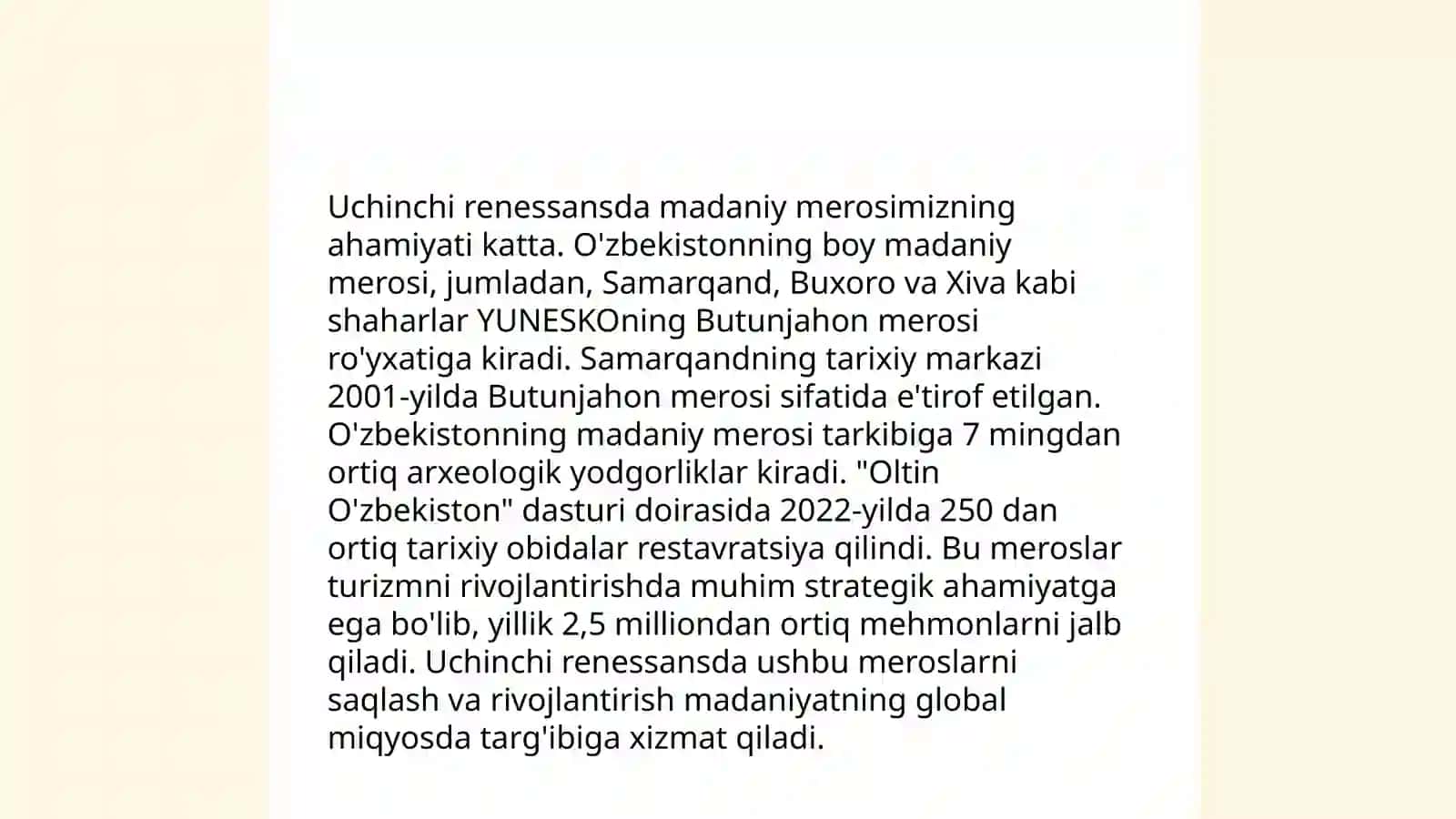 Uchinchi renessansda madaniy merosimizning ahamiyati katta. O'zbekistonning boy madaniy merosi, jumladan, Samarqand, Buxoro va Xiva kabi shaharlar YUNESKOning Butunjahon merosi ro'yxatiga kiradi. Samarqandning tarixiy markazi 2001-yilda Butunjahon merosi sifatida e'tirof etilgan. O'zbekistonning madaniy merosi tarkibiga 7 mingdan ortiq arxeologik yodgorliklar kiradi. "Oltin O'zbekiston" dasturi doirasida 2022-yilda 250 dan ortiq tarixiy obidalar restavratsiya qilindi. Bu meroslar turizmni rivojlantirishda muhim strategik ahamiyatga ega bo'lib, yillik 2,5 milliondan ortiq mehmonlarni jalb qiladi. Uchinchi renessansda ushbu meroslarni saqlash va rivojlantirish madaniyatning global miqyosda targ'ibiga xizmat qiladi.